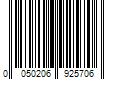 0 050206 925706